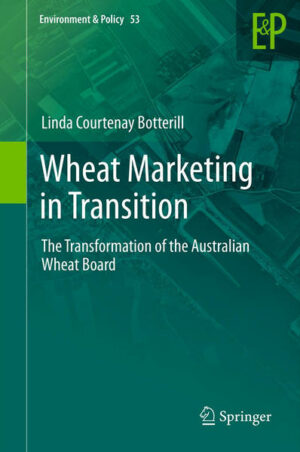 Environment & Policy 53

E&P

Linda Courtenay Botterill

Wheat Marketing in Transition

The Transformation of the Australian Wheat Board

Springer